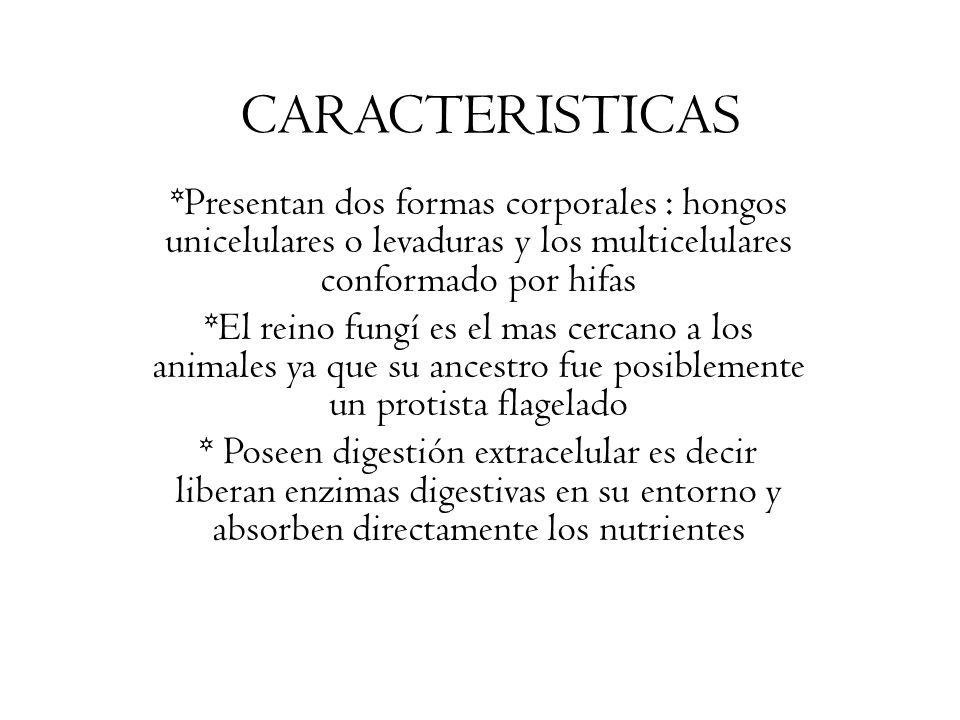 CARACTERISTICAS

*Presentan dos formas corporales : hongos unicelulares o levaduras y los multicelulares conformado por hifas

*El reino fungí es el mas cercano a los animales ya que su ancestro fue posiblemente un protista flagelado

* Poseen digestión extracelular es decir liberan enzimas digestivas en su entorno y absorben directamente los nutrientes